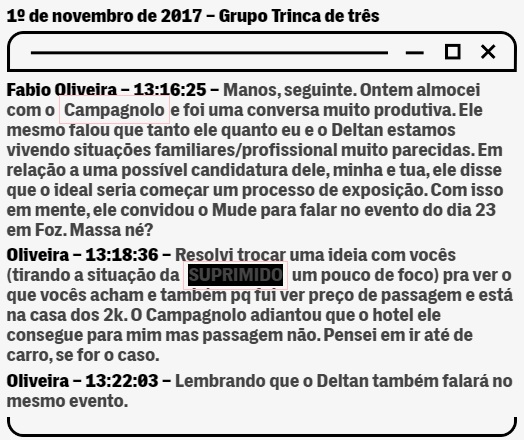 1º de novembro de 2017 – Grupo Trinca de três

Fabio Oliveira – 13:16:25 – Manos, seguinte. Ontem almocei com o Campagnolo e foi uma conversa muito produtiva. Ele mesmo falou que tanto ele quanto eu e o Deltan estamos vivendo situações familiares/profissional muito parecidas. Em relação a uma possível candidatura dele, minha e tua, ele disse que o ideal seria começar um processo de exposição. Com isso em mente, ele convidou o Mude para falar no evento do dia 23 em Foz. Massa né?

Oliveira – 13:18:36 – Resolvi trocar uma ideia com vocês (tirando a situação da SUPRIMIDO um pouco de foco) pra ver o que vocês acham e também pq fui ver preço de passagem e está na casa dos 2k. O Campagnolo adiantou que o hotel ele consegue para mim mas passagem não. Pensei em ir até de carro, se for o caso.

Oliveira – 13:22:03 – Lembrando que o Deltan também falará no mesmo evento.